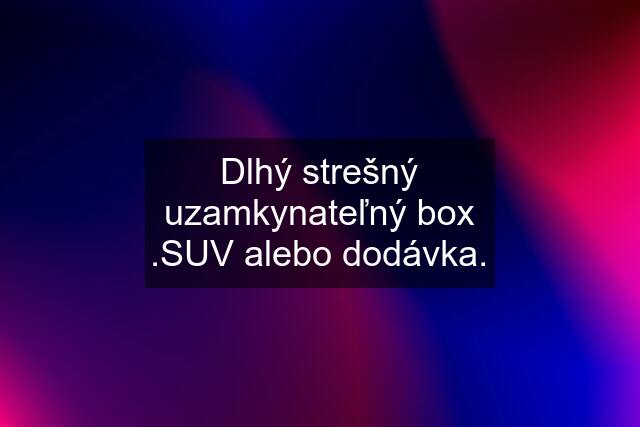 Dlhý strešný uzamkynateľný box .SUV alebo dodávka.